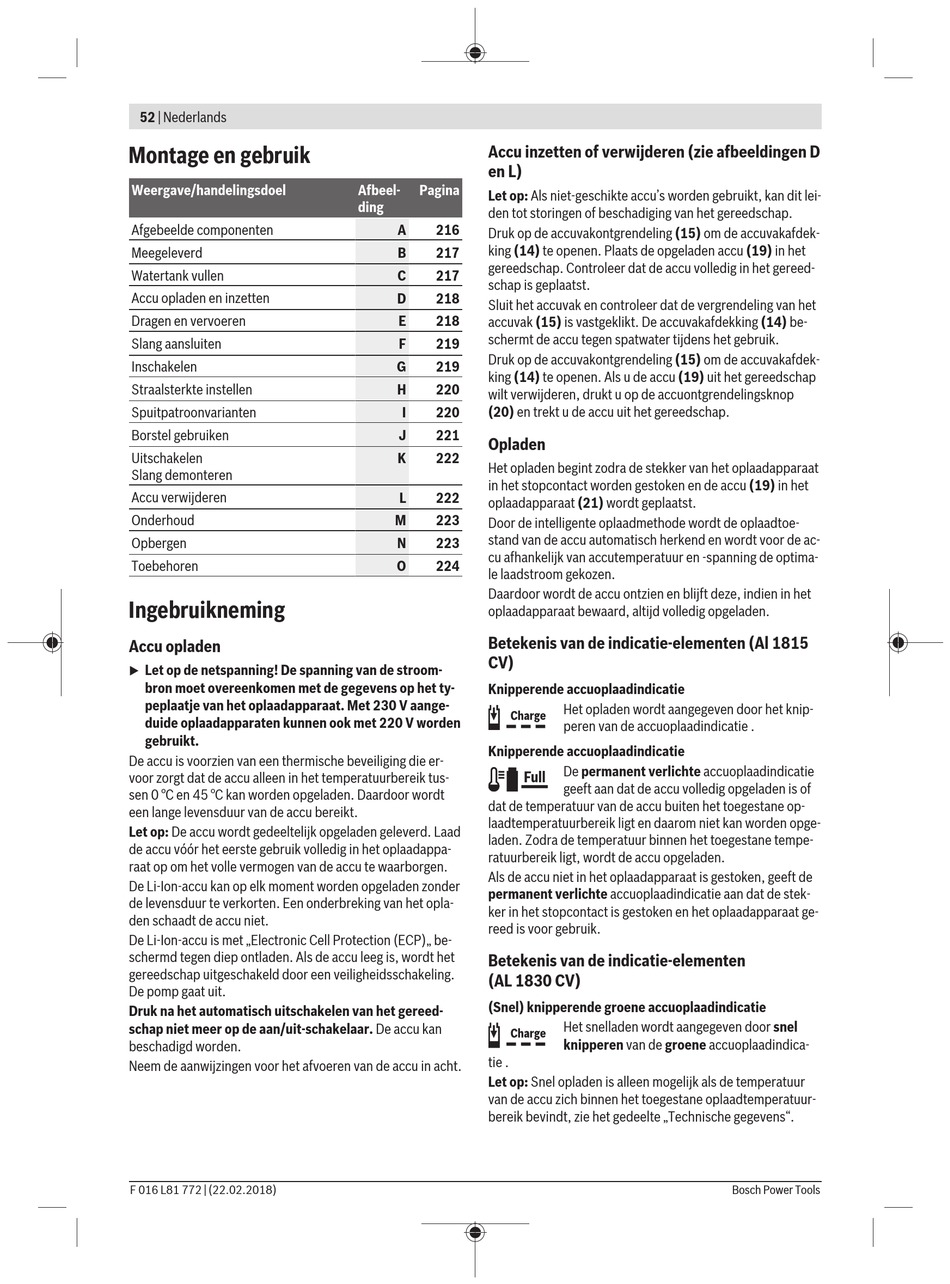 52 | Nederlands

Montage en gebruik

| Weergave/handelingsdoel | Afbeelding | Pagina |
|---|---|---|
| Afgebeelde componenten | A | 216 |
| Meegeleverd | B | 217 |
| Watertank vullen | C | 217 |
| Accu opladen en inzetten | D | 218 |
| Dragen en vervoeren | E | 218 |
| Slang aansluiten | F | 219 |
| Inschakelen | G | 219 |
| Straalsterkte instellen | H | 220 |
| Spuitpatroonvarianten | I | 220 |
| Borstel gebruiken | J | 221 |
| Uitschakelen Slang demonteren | K | 222 |
| Accu verwijderen | L | 222 |
| Onderhoud | M | 223 |
| Opbergen | N | 223 |
| Toebehoren | O | 224 |

Ingebruikneming

Accu opladen

▶ Let op de netspanning! De spanning van de stroombron moet overeenkomen met de gegevens op het typeplaatje van het oplaadapparaat. Met 230 V aangeduide oplaadapparaten kunnen ook met 220 V worden gebruikt.

De accu is voorzien van een thermische beveiliging die ervoor zorgt dat de accu alleen in het temperatuurbereik tussen 0 °C en 45 °C kan worden opgeladen. Daardoor wordt een lange levensduur van de accu bereikt.

Let op: De accu wordt gedeeltelijk opgeladen geleverd. Laad de accu vóór het eerste gebruik volledig in het oplaadapparaat op om het volle vermogen van de accu te waarborgen.

De Li-Ion-accu kan op elk moment worden opgeladen zonder de levensduur te verkorten. Een onderbreking van het opladen schaadt de accu niet.

De Li-Ion-accu is met „Electronic Cell Protection (ECP)„ beschermd tegen diep ontladen. Als de accu leeg is, wordt het gereedschap uitgeschakeld door een veiligheidsschakeling. De pomp gaat uit.

Druk na het automatisch uitschakelen van het gereedschap niet meer op de aan/uit-schakelaar. De accu kan beschadigd worden.

Neem de aanwijzingen voor het afvoeren van de accu in acht.

Accu inzetten of verwijderen (zie afbeeldingen D en L)

Let op: Als niet-geschikte accu's worden gebruikt, kan dit leiden tot storingen of beschadiging van het gereedschap.

Druk op de accuvakontgrendeling (15) om de accuvakafdekking (14) te openen. Plaats de opgeladen accu (19) in het gereedschap. Controleer dat de accu volledig in het gereedschap is geplaatst.

Sluit het accuvak en controleer dat de vergrendeling van het accuvak (15) is vastgeklikt. De accuvakafdekking (14) beschermt de accu tegen spatwater tijdens het gebruik.

Druk op de accuvakontgrendeling (15) om de accuvakafdekking (14) te openen. Als u de accu (19) uit het gereedschap wilt verwijderen, drukt u op de accuontgrendelingsknop (20) en trekt u de accu uit het gereedschap.

Opladen

Het opladen begint zodra de stekker van het oplaadapparaat in het stopcontact worden gestoken en de accu (19) in het oplaadapparaat (21) wordt geplaatst.

Door de intelligente oplaadmethode wordt de oplaadtoestand van de accu automatisch herkend en wordt voor de accu afhankelijk van accutemperatuur en -spanning de optimale laadstroom gekozen.

Daardoor wordt de accu ontzien en blijft deze, indien in het oplaadapparaat bewaard, altijd volledig opgeladen.

Betekenis van de indicatie-elementen (Al 1815 CV)

Knipperende accuoplaadindicatie

Charge Het opladen wordt aangegeven door het knipperen van de accuoplaadindicatie .

Knipperende accuoplaadindicatie

Full De permanent verlichte accuoplaadindicatie geeft aan dat de accu volledig opgeladen is of dat de temperatuur van de accu buiten het toegestane oplaadtemperatuurbereik ligt en daarom niet kan worden opgeladen. Zodra de temperatuur binnen het toegestane temperatuurbereik ligt, wordt de accu opgeladen.

Als de accu niet in het oplaadapparaat is gestoken, geeft de permanent verlichte accuoplaadindicatie aan dat de stekker in het stopcontact is gestoken en het oplaadapparaat gereed is voor gebruik.

Betekenis van de indicatie-elementen (AL 1830 CV)

(Snel) knipperende groene accuoplaadindicatie

Charge Het snelladen wordt aangegeven door snel knipperen van de groene accuoplaadindicatie .

Let op: Snel opladen is alleen mogelijk als de temperatuur van de accu zich binnen het toegestane oplaadtemperatuurbereik bevindt, zie het gedeelte „Technische gegevens“.

F 016 L81 772 | (22.02.2018)

Bosch Power Tools